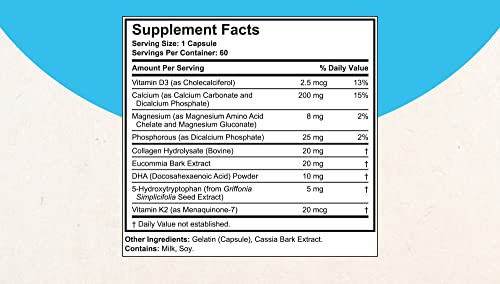 Supplement Facts
Serving Size: 1 Capsule
Servings Per Container: 60

| Amount Per Serving | | % Daily Value |
|---|---|---|
| Vitamin D3 (as Cholecalciferol) | 2.5 mcg | 13% |
| Calcium (as Calcium Carbonate and Dicalcium Phosphate) | 200 mg | 15% |
| Magnesium (as Magnesium Amino Acid Chelate and Magnesium Gluconate) | 8 mg | 2% |
| Phosphorous (as Dicalcium Phosphate) | 25 mg | 2% |
| Collagen Hydrolysate (Bovine) | 20 mg | † |
| Eucommia Bark Extract | 20 mg | † |
| DHA (Docosahexaenoic Acid) Powder | 10 mg | † |
| 5-Hydroxytryptophan (from Griffonia Simplicifolia Seed Extract) | 5 mg | † |
| Vitamin K2 (as Menaquinone-7) | 20 mcg | † |

† Daily Value not established.

Other Ingredients: Gelatin (Capsule), Cassia Bark Extract.
Contains: Milk, Soy.